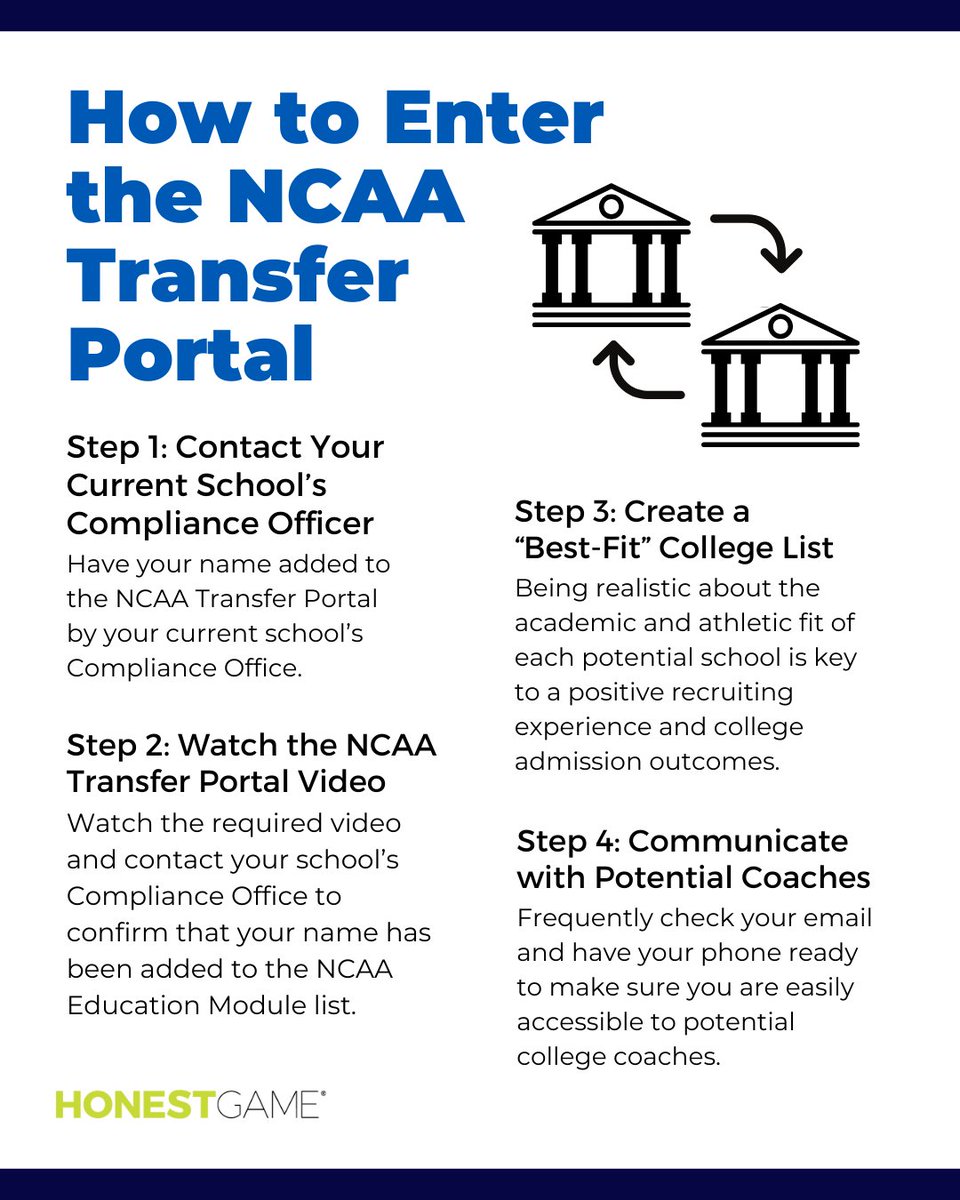 How to Enter the NCAA Transfer Portal

Step 1: Contact Your Current School's Compliance Officer
Have your name added to the NCAA Transfer Portal by your current school's Compliance Office.

Step 2: Watch the NCAA Transfer Portal Video
Watch the required video and contact your school's Compliance Office to confirm that your name has been added to the NCAA Education Module list.

Step 3: Create a "Best-Fit" College List
Being realistic about the academic and athletic fit of each potential school is key to a positive recruiting experience and college admission outcomes.

Step 4: Communicate with Potential Coaches
Frequently check your email and have your phone ready to make sure you are easily accessible to potential college coaches.

HONESTGAME®